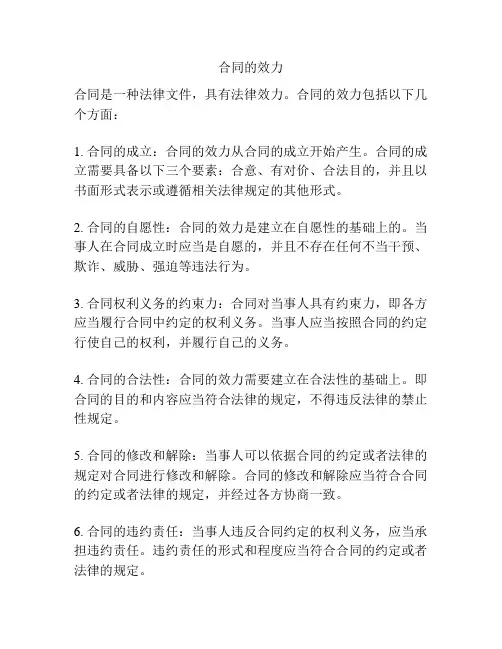 合同的效力

合同是一种法律文件，具有法律效力。合同的效力包括以下几个方面：

1. 合同的成立：合同的效力从合同的成立开始产生。合同的成立需要具备以下三个要素：合意、有对价、合法目的，并且以书面形式表示或遵循相关法律规定的其他形式。

2. 合同的自愿性：合同的效力是建立在自愿性的基础上的。当事人在合同成立时应当是自愿的，并且不存在任何不当干预、欺诈、威胁、强迫等违法行为。

3. 合同权利义务的约束力：合同对当事人具有约束力，即各方应当履行合同中约定的权利义务。当事人应当按照合同的约定行使自己的权利，并履行自己的义务。

4. 合同的合法性：合同的效力需要建立在合法性的基础上。即合同的目的和内容应当符合法律的规定，不得违反法律的禁止性规定。

5. 合同的修改和解除：当事人可以依据合同的约定或者法律的规定对合同进行修改和解除。合同的修改和解除应当符合合同的约定或者法律的规定，并经过各方协商一致。

6. 合同的违约责任：当事人违反合同约定的权利义务，应当承担违约责任。违约责任的形式和程度应当符合合同的约定或者法律的规定。